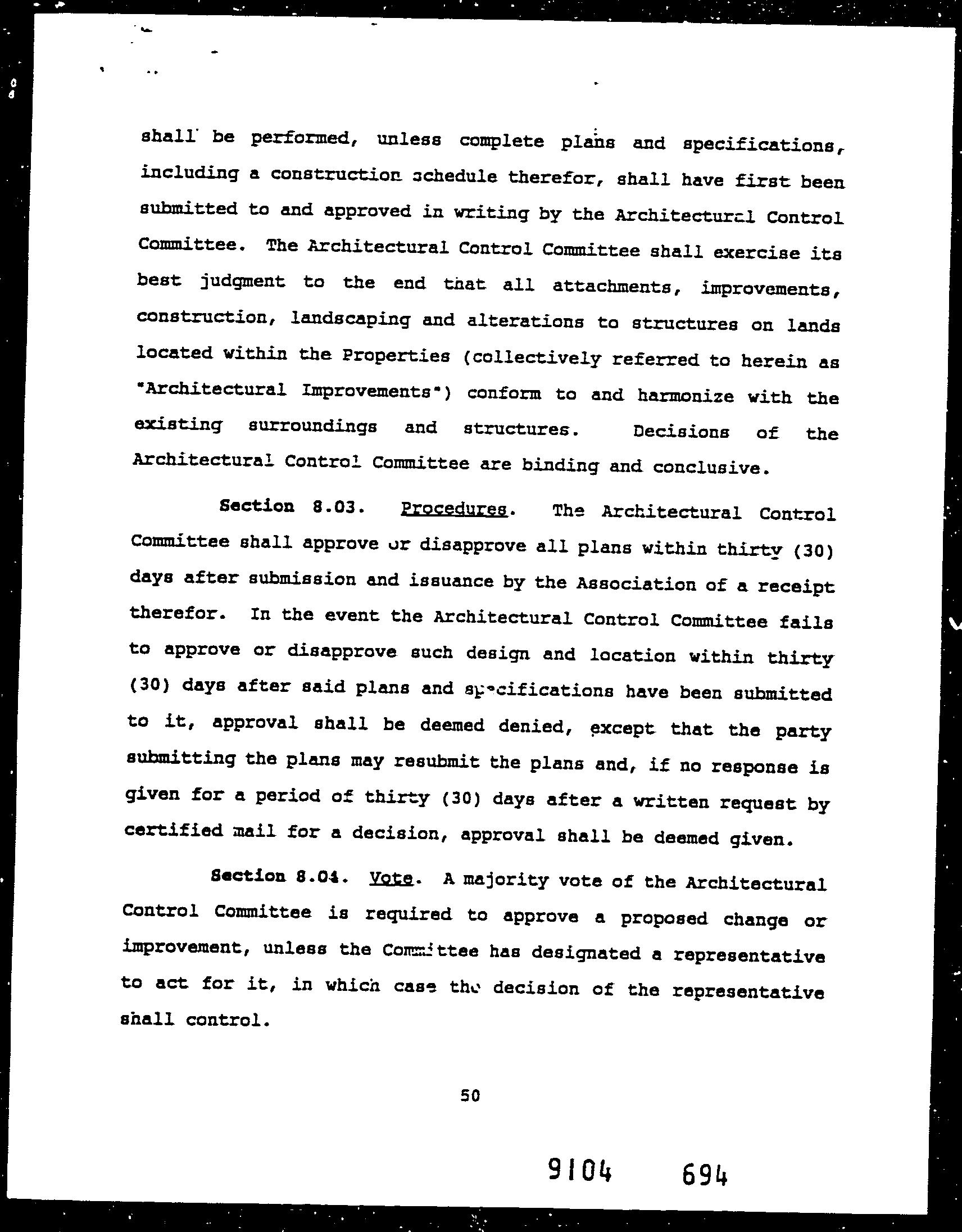 shall be performed, unless complete plans and specifications, including a construction schedule therefor, shall have first been submitted to and approved in writing by the Architectural Control Committee. The Architectural Control Committee shall exercise its best judgment to the end that all attachments, improvements, construction, landscaping and alterations to structures on lands located within the Properties (collectively referred to herein as "Architectural Improvements") conform to and harmonize with the existing surroundings and structures. Decisions of the Architectural Control Committee are binding and conclusive.

Section 8.03. Procedures. The Architectural Control Committee shall approve or disapprove all plans within thirty (30) days after submission and issuance by the Association of a receipt therefor. In the event the Architectural Control Committee fails to approve or disapprove such design and location within thirty (30) days after said plans and specifications have been submitted to it, approval shall be deemed denied, except that the party submitting the plans may resubmit the plans and, if no response is given for a period of thirty (30) days after a written request by certified mail for a decision, approval shall be deemed given.

Section 8.04. Vote. A majority vote of the Architectural Control Committee is required to approve a proposed change or improvement, unless the Committee has designated a representative to act for it, in which case the decision of the representative shall control.

50

9104 694